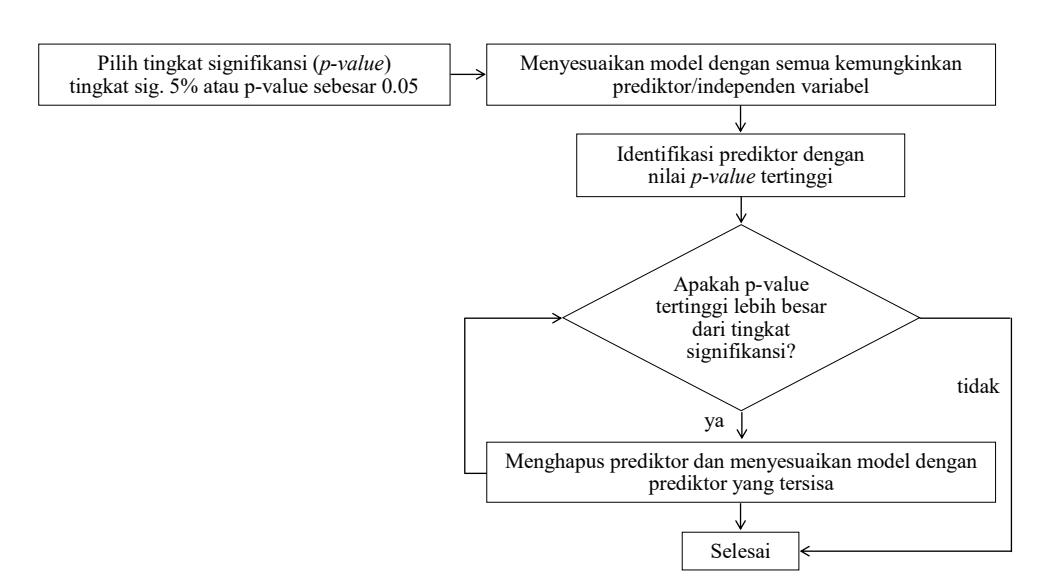 Pilih tingkat signifikansi (p-value) tingkat sig. 5% atau p-value sebesar 0.05

Menyesuaikan model dengan semua kemungkinkan prediktor/independen variabel

Identifikasi prediktor dengan nilai p-value tertinggi

Apakah p-value tertinggi lebih besar dari tingkat signifikansi?

tidak

ya

Menghapus prediktor dan menyesuaikan model dengan prediktor yang tersisa

Selesai